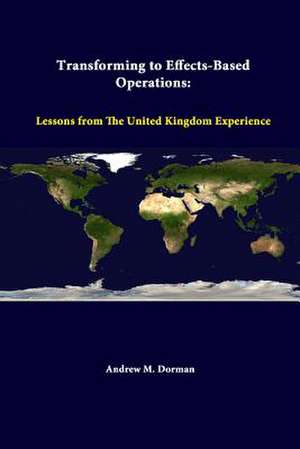 Transforming to Effects-Based Operations:

Lessons from The United Kingdom Experience

Andrew M. Dorman